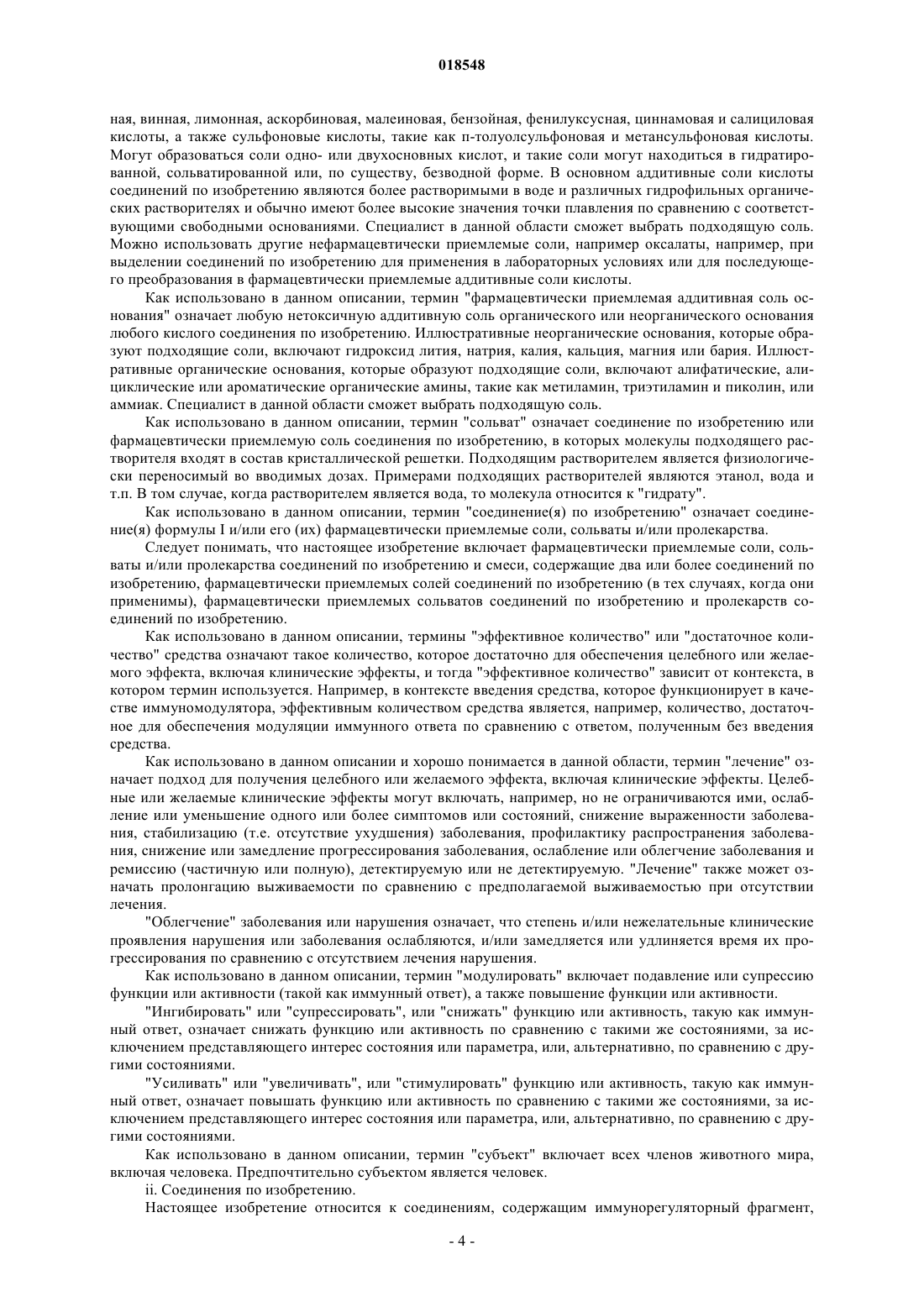 018548

ная, винная, лимонная, аскорбиновая, малеиновая, бензойная, фенилуксусная, циннамовая и салициловая кислоты, а также сульфоновые кислоты, такие как п-толуолсульфоновая и метансульфоновая кислоты. Могут образоваться соли одно- или двухосновных кислот, и такие соли могут находиться в гидратированной, сольватированной или, по существу, безводной форме. В основном аддитивные соли кислоты соединений по изобретению являются более растворимыми в воде и различных гидрофильных органических растворителях и обычно имеют более высокие значения точки плавления по сравнению с соответствующими свободными основаниями. Специалист в данной области сможет выбрать подходящую соль. Можно использовать другие нефармацевтически приемлемые соли, например оксалаты, например, при выделении соединений по изобретению для применения в лабораторных условиях или для последующего преобразования в фармацевтически приемлемые аддитивные соли кислоты.

Как использовано в данном описании, термин "фармацевтически приемлемая аддитивная соль основания" означает любую нетоксичную аддитивную соль органического или неорганического основания любого кислого соединения по изобретению. Иллюстративные неорганические основания, которые образуют подходящие соли, включают гидроксид лития, натрия, калия, кальция, магния или бария. Иллюстративные органические основания, которые образуют подходящие соли, включают алифатические, алициклические или ароматические органические амины, такие как метиламин, триэтиламин и пиколин, или аммиак. Специалист в данной области сможет выбрать подходящую соль.

Как использовано в данном описании, термин "сольват" означает соединение по изобретению или фармацевтически приемлемую соль соединения по изобретению, в которых молекулы подходящего растворителя входят в состав кристаллической решетки. Подходящим растворителем является физиологически переносимый во вводимых дозах. Примерами подходящих растворителей являются этанол, вода и т.п. В том случае, когда растворителем является вода, то молекула относится к "гидрату".

Как использовано в данном описании, термин "соединение(я) по изобретению" означает соединение(я) формулы I и/или его (их) фармацевтически приемлемые соли, сольваты и/или пролекарства.

Следует понимать, что настоящее изобретение включает фармацевтически приемлемые соли, сольваты и/или пролекарства соединений по изобретению и смеси, содержащие два или более соединений по изобретению, фармацевтически приемлемых солей соединений по изобретению (в тех случаях, когда они применимы), фармацевтически приемлемых сольватов соединений по изобретению и пролекарств соединений по изобретению.

Как использовано в данном описании, термины "эффективное количество" или "достаточное количество" средства означают такое количество, которое достаточно для обеспечения целебного или желаемого эффекта, включая клинические эффекты, и тогда "эффективное количество" зависит от контекста, в котором термин используется. Например, в контексте введения средства, которое функционирует в качестве иммуномодулятора, эффективным количеством средства является, например, количество, достаточное для обеспечения модуляции иммунного ответа по сравнению с ответом, полученным без введения средства.

Как использовано в данном описании и хорошо понимается в данной области, термин "лечение" означает подход для получения целебного или желаемого эффекта, включая клинические эффекты. Целебные или желаемые клинические эффекты могут включать, например, но не ограничиваются ими, ослабление или уменьшение одного или более симптомов или состояний, снижение выраженности заболевания, стабилизацию (т.е. отсутствие ухудшения) заболевания, профилактику распространения заболевания, снижение или замедление прогрессирования заболевания, ослабление или облегчение заболевания и ремиссию (частичную или полную), детектируемую или не детектируемую. "Лечение" также может означать пролонгацию выживаемости по сравнению с предполагаемой выживаемостью при отсутствии лечения.

"Облегчение" заболевания или нарушения означает, что степень и/или нежелательные клинические проявления нарушения или заболевания ослабляются, и/или замедляется или удлиняется время их прогрессирования по сравнению с отсутствием лечения нарушения.

Как использовано в данном описании, термин "модулировать" включает подавление или супрессию функции или активности (такой как иммунный ответ), а также повышение функции или активности.

"Ингибировать" или "супрессировать", или "снижать" функцию или активность, такую как иммунный ответ, означает снижать функцию или активность по сравнению с такими же состояниями, за исключением представляющего интерес состояния или параметра, или, альтернативно, по сравнению с другими состояниями.

"Усиливать" или "увеличивать", или "стимулировать" функцию или активность, такую как иммунный ответ, означает повышать функцию или активность по сравнению с такими же состояниями, за исключением представляющего интерес состояния или параметра, или, альтернативно, по сравнению с другими состояниями.

Как использовано в данном описании, термин "субъект" включает всех членов животного мира, включая человека. Предпочтительно субъектом является человек.

ii. Соединения по изобретению.

Настоящее изобретение относится к соединениям, содержащим иммунорегуляторный фрагмент,

- 4 -